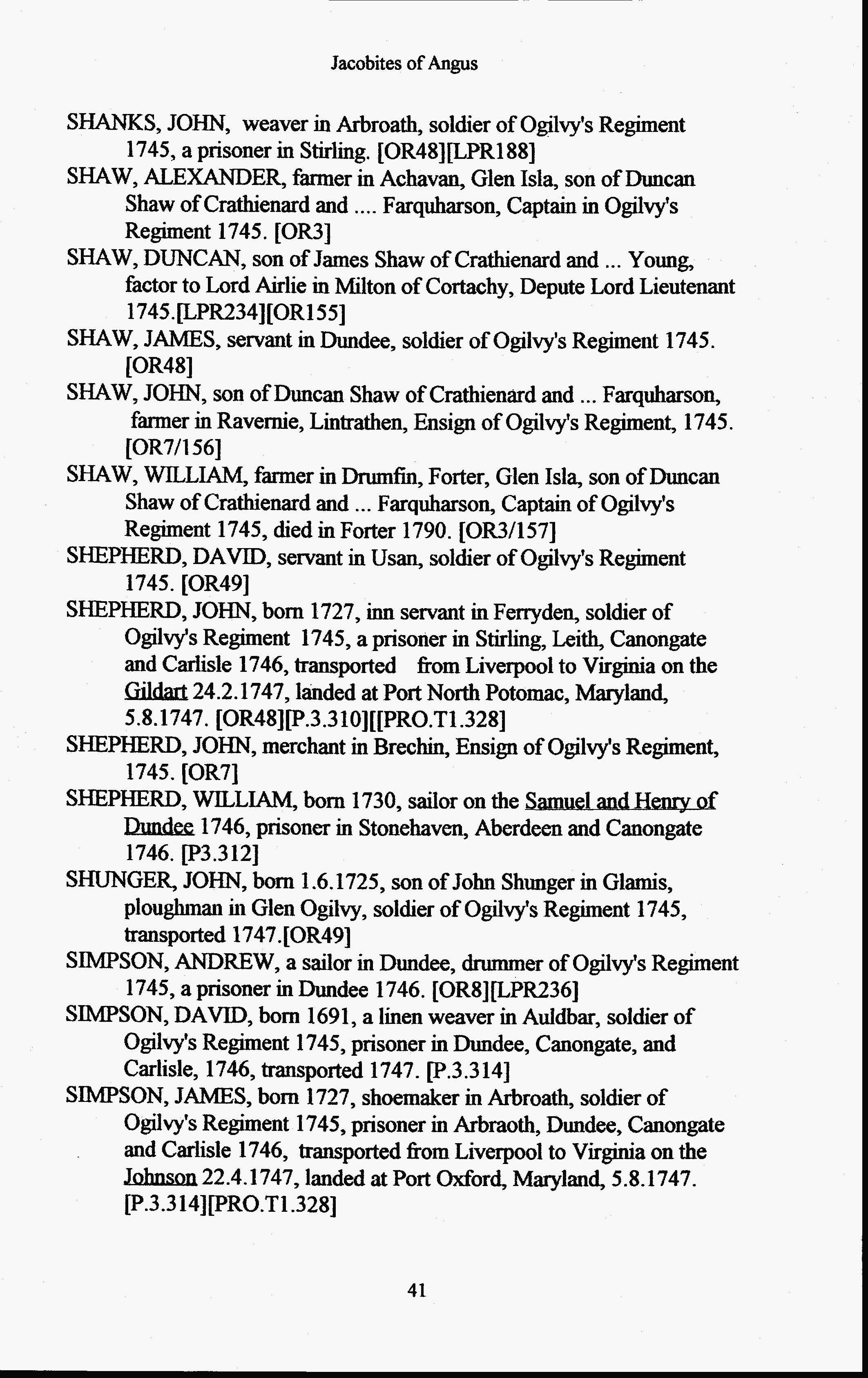 Jacobites of Angus

SHANKS, JOHN, weaver in Arbroath, soldier of Ogilvy's Regiment 1745, a prisoner in Stirling. [OR48][LPR188]

SHAW, ALEXANDER, farmer in Achavan, Glen Isla, son of Duncan Shaw of Crathienard and .... Farquharson, Captain in Ogilvy's Regiment 1745. [OR3]

SHAW, DUNCAN, son of James Shaw of Crathienard and ... Young, factor to Lord Airlie in Milton of Cortachy, Depute Lord Lieutenant 1745.[LPR234][OR155]

SHAW, JAMES, servant in Dundee, soldier of Ogilvy's Regiment 1745. [OR48]

SHAW, JOHN, son of Duncan Shaw of Crathienard and ... Farquharson, farmer in Ravernie, Lintrathen, Ensign of Ogilvy's Regiment, 1745. [OR7/156]

SHAW, WILLIAM, farmer in Drumfin, Forter, Glen Isla, son of Duncan Shaw of Crathienard and ... Farquharson, Captain of Ogilvy's Regiment 1745, died in Forter 1790. [OR3/157]

SHEPHERD, DAVID, servant in Usan, soldier of Ogilvy's Regiment 1745. [OR49]

SHEPHERD, JOHN, born 1727, inn servant in Ferryden, soldier of Ogilvy's Regiment 1745, a prisoner in Stirling, Leith, Canongate and Carlisle 1746, transported from Liverpool to Virginia on the Gildart 24.2.1747, landed at Port North Potomac, Maryland, 5.8.1747. [OR48][P.3.310][[PRO.T1.328]

SHEPHERD, JOHN, merchant in Brechin, Ensign of Ogilvy's Regiment, 1745. [OR7]

SHEPHERD, WILLIAM, born 1730, sailor on the Samuel and Henry of Dundee 1746, prisoner in Stonehaven, Aberdeen and Canongate 1746. [P3.312]

SHUNGER, JOHN, born 1.6.1725, son of John Shunger in Glamis, ploughman in Glen Ogilvy, soldier of Ogilvy's Regiment 1745, transported 1747.[OR49]

SIMPSON, ANDREW, a sailor in Dundee, drummer of Ogilvy's Regiment 1745, a prisoner in Dundee 1746. [OR8][LPR236]

SIMPSON, DAVID, born 1691, a linen weaver in Auldbar, soldier of Ogilvy's Regiment 1745, prisoner in Dundee, Canongate, and Carlisle, 1746, transported 1747. [P.3.314]

SIMPSON, JAMES, born 1727, shoemaker in Arbroath, soldier of Ogilvy's Regiment 1745, prisoner in Arbraoth, Dundee, Canongate and Carlisle 1746, transported from Liverpool to Virginia on the Johnson 22.4.1747, landed at Port Oxford, Maryland, 5.8.1747. [P.3.314][PRO.T1.328]

41